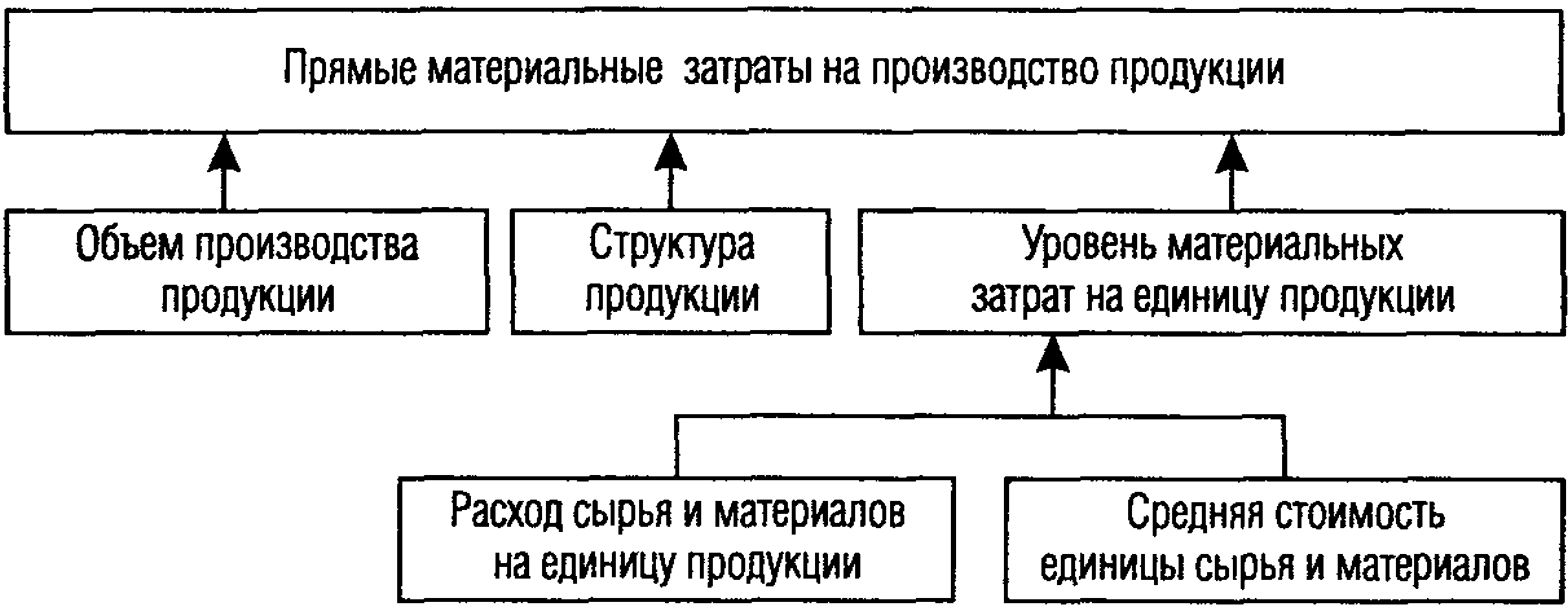 Прямые материальные затраты на производство продукции

Объем производства продукции

Структура продукции

Уровень материальных затрат на единицу продукции

Расход сырья и материалов на единицу продукции

Средняя стоимость единицы сырья и материалов